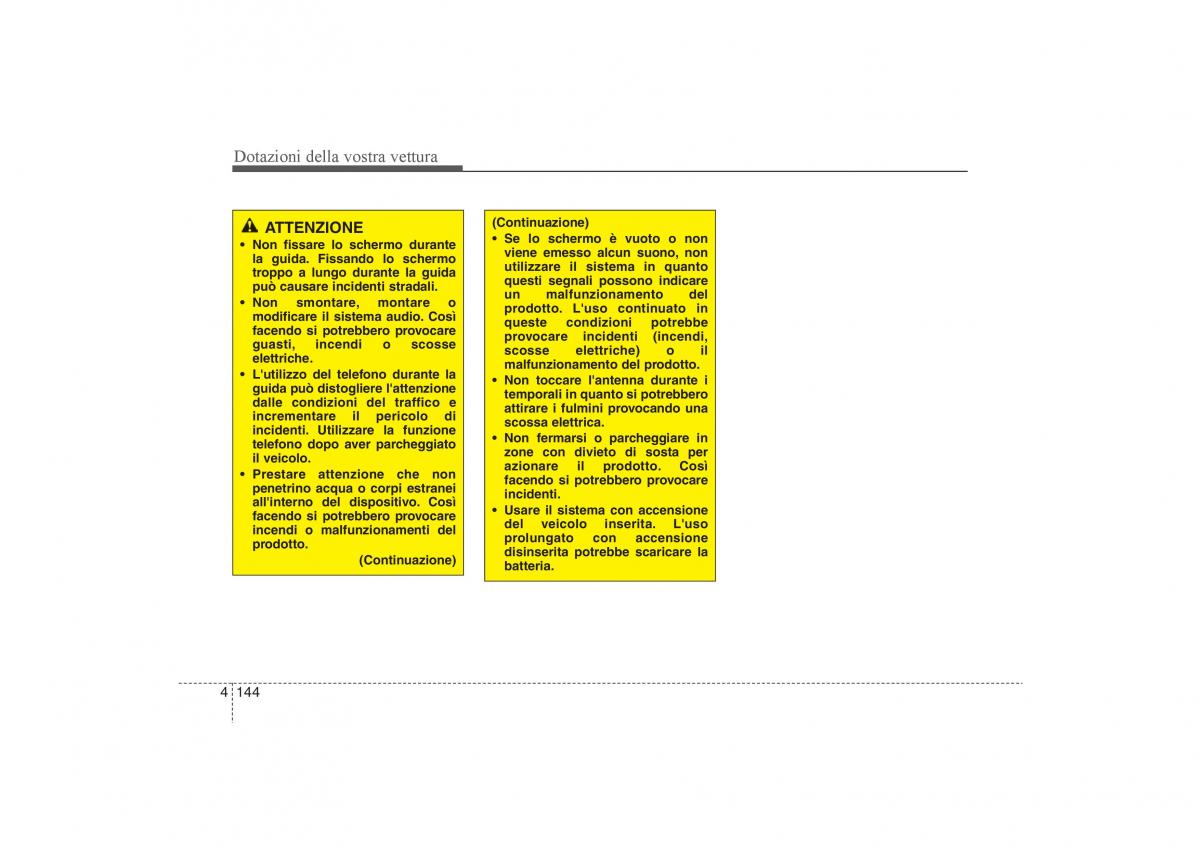 Dotazioni della vostra vettura

ATTENZIONE

• Non fissare lo schermo durante la guida. Fissando lo schermo troppo a lungo durante la guida può causare incidenti stradali.
• Non smontare, montare o modificare il sistema audio. Così facendo si potrebbero provocare guasti, incendi o scosse elettriche.
• L'utilizzo del telefono durante la guida può distogliere l'attenzione dalle condizioni del traffico e incrementare il pericolo di incidenti. Utilizzare la funzione telefono dopo aver parcheggiato il veicolo.
• Prestare attenzione che non penetrino acqua o corpi estranei all'interno del dispositivo. Così facendo si potrebbero provocare incendi o malfunzionamenti del prodotto.

(Continuazione)

(Continuazione)

• Se lo schermo è vuoto o non viene emesso alcun suono, non utilizzare il sistema in quanto questi segnali possono indicare un malfunzionamento del prodotto. L'uso continuato in queste condizioni potrebbe provocare incidenti (incendi, scosse elettriche) o il malfunzionamento del prodotto.
• Non toccare l'antenna durante i temporali in quanto si potrebbero attirare i fulmini provocando una scossa elettrica.
• Non fermarsi o parcheggiare in zone con divieto di sosta per azionare il prodotto. Così facendo si potrebbero provocare incidenti.
• Usare il sistema con accensione del veicolo inserita. L'uso prolungato con accensione disinserita potrebbe scaricare la batteria.

4 144